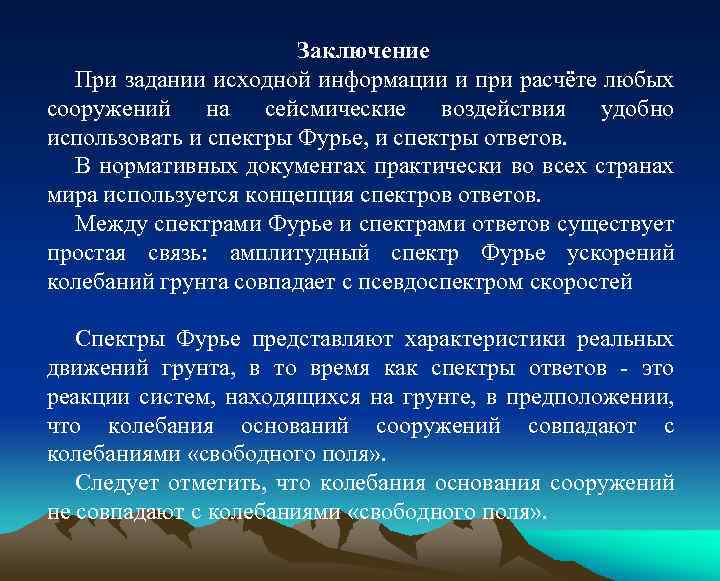 Заключение

При задании исходной информации и при расчёте любых сооружений на сейсмические воздействия удобно использовать и спектры Фурье, и спектры ответов.

В нормативных документах практически во всех странах мира используется концепция спектров ответов.

Между спектрами Фурье и спектрами ответов существует простая связь: амплитудный спектр Фурье ускорений колебаний грунта совпадает с псевдоспектром скоростей

Спектры Фурье представляют характеристики реальных движений грунта, в то время как спектры ответов - это реакции систем, находящихся на грунте, в предположении, что колебания оснований сооружений совпадают с колебаниями «свободного поля».

Следует отметить, что колебания основания сооружений не совпадают с колебаниями «свободного поля».